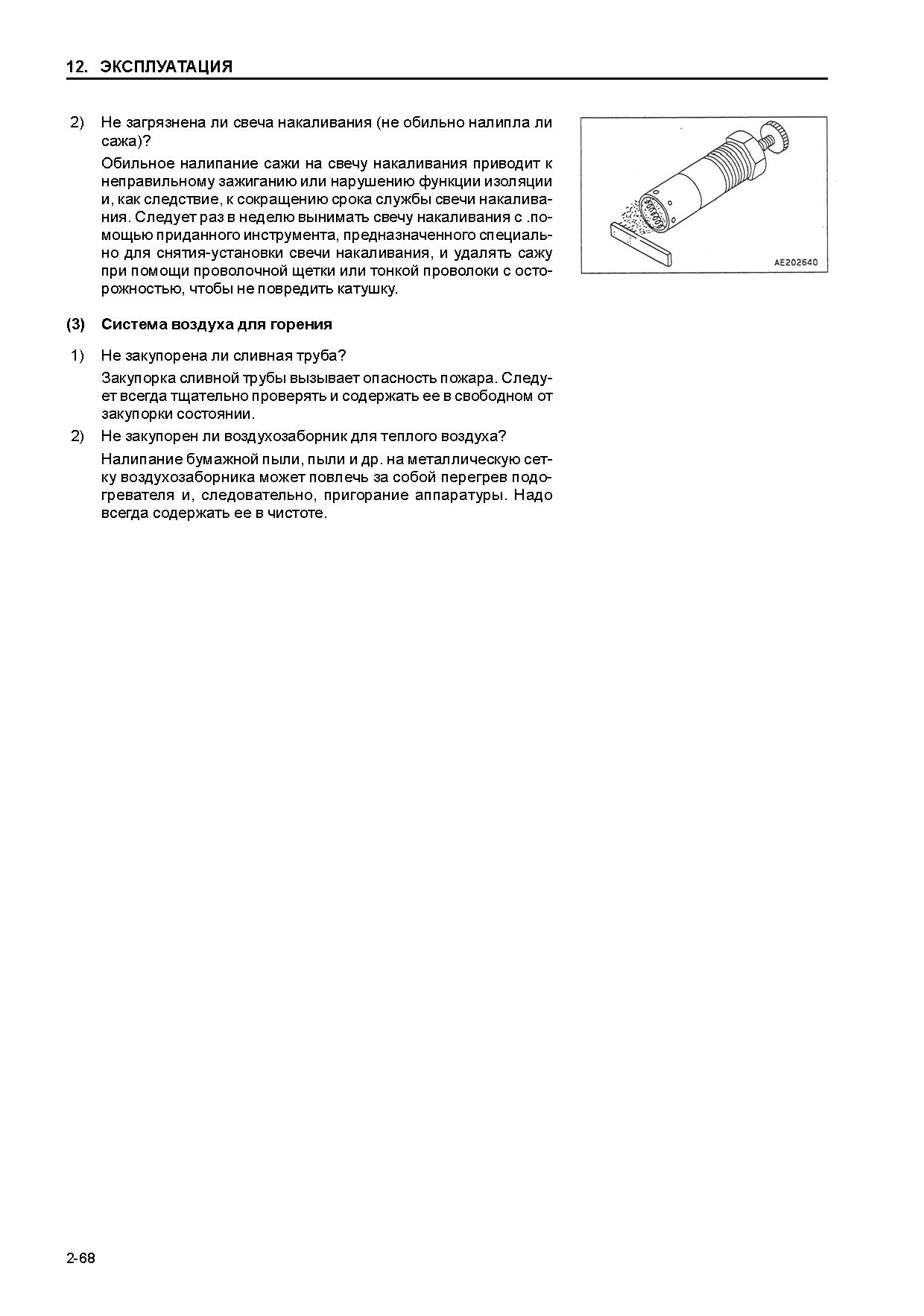 12. ЭКСПЛУАТАЦИЯ

2) Не загрязнена ли свеча накаливания (не обильно налипла ли сажа)?

Обильное налипание сажи на свечу накаливания приводит к неправильному зажиганию или нарушению функции изоляции и, как следствие, к сокращению срока службы свечи накаливания. Следует раз в неделю вынимать свечу накаливания с .помощью приданного инструмента, предназначенного специально для снятия-установки свечи накаливания, и удалять сажу при помощи проволочной щетки или тонкой проволоки с осторожностью, чтобы не повредить катушку.

AE202640

(3) Система воздуха для горения

1) Не закупорена ли сливная труба?

Закупорка сливной трубы вызывает опасность пожара. Следует всегда тщательно проверять и содержать ее в свободном от закупорки состоянии.

2) Не закупорен ли воздухозаборник для теплого воздуха?

Налипание бумажной пыли, пыли и др. на металлическую сетку воздухозаборника может повлечь за собой перегрев подогревателя и, следовательно, пригорание аппаратуры. Надо всегда содержать ее в чистоте.

2-68